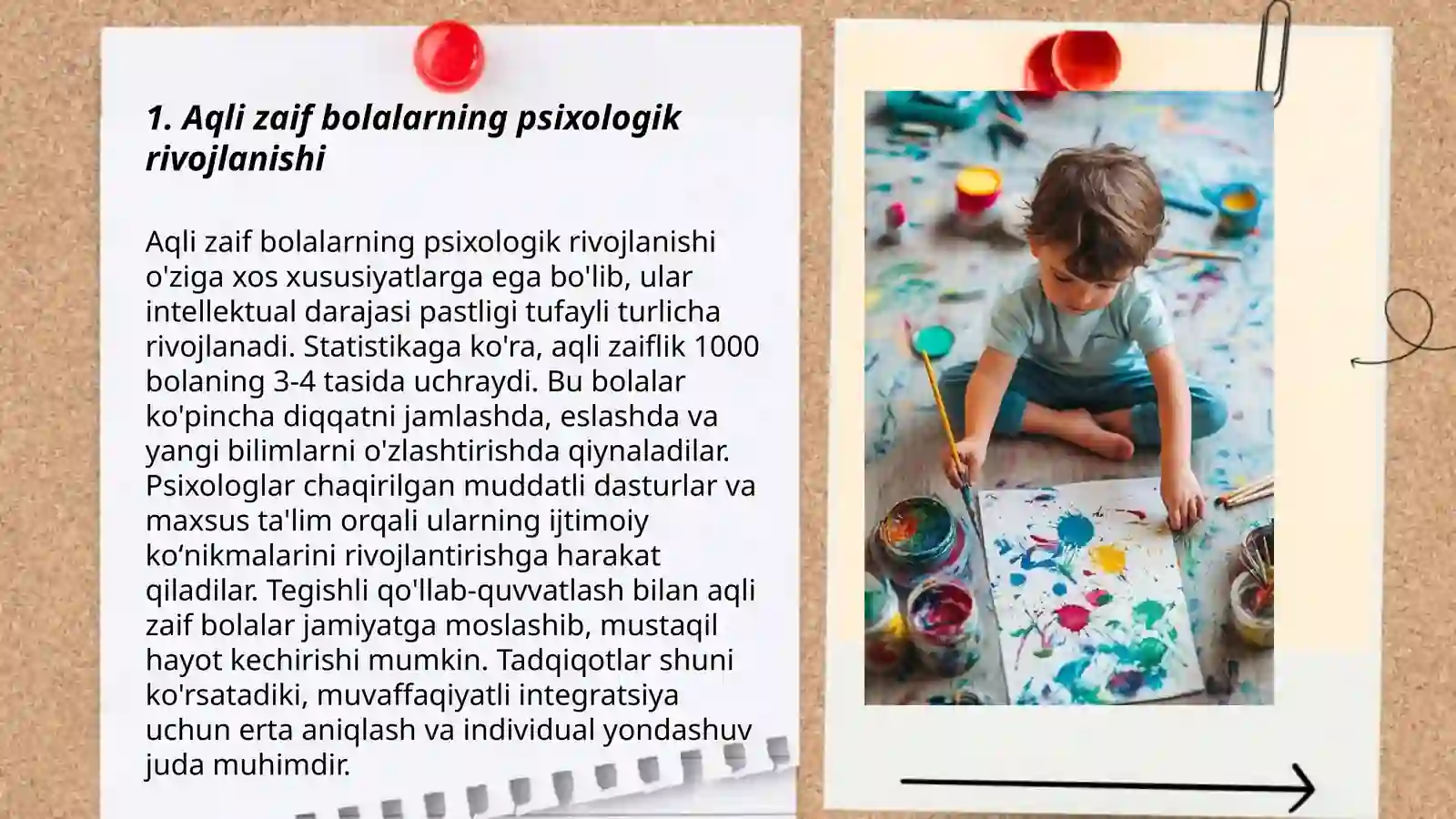 1. Aqli zaif bolalarning psixologik rivojlanishi

Aqli zaif bolalarning psixologik rivojlanishi o'ziga xos xususiyatlarga ega bo'lib, ular intellektual darajasi pastligi tufayli turlicha rivojlanadi. Statistikaga ko'ra, aqli zaiflik 1000 bolaning 3-4 tasida uchraydi. Bu bolalar ko'pincha diqqatni jamlashda, eslashda va yangi bilimlarni o'zlashtirishda qiynaladilar. Psixologlar chaqirilgan muddatli dasturlar va maxsus ta'lim orqali ularning ijtimoiy ko‘nikmalarini rivojlantirishga harakat qiladilar. Tegishli qo'llab-quvvatlash bilan aqli zaif bolalar jamiyatga moslashib, mustaqil hayot kechirishi mumkin. Tadqiqotlar shuni ko'rsatadiki, muvaffaqiyatli integratsiya uchun erta aniqlash va individual yondashuv juda muhimdir.